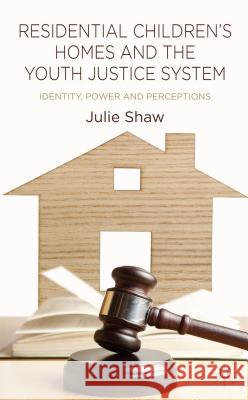 RESIDENTIAL CHILDREN'S HOMES AND THE YOUTH JUSTICE SYSTEM

IDENTITY, POWER AND PERCEPTIONS

Julie Shaw

Kraina Książek